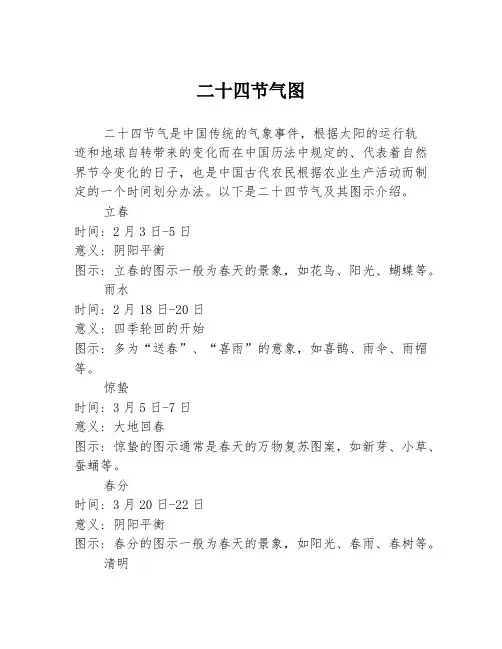 二十四节气图

二十四节气是中国传统的气象事件，根据太阳的运行轨迹和地球自转带来的变化而在中国历法中规定的、代表着自然界节令变化的日子，也是中国古代农民根据农业生产活动而制定的一个时间划分办法。以下是二十四节气及其图示介绍。

立春
时间：2月3日-5日
意义：阴阳平衡
图示：立春的图示一般为春天的景象，如花鸟、阳光、蝴蝶等。

雨水
时间：2月18日-20日
意义：四季轮回的开始
图示：多为“送春”、“喜雨”的意象，如喜鹊、雨伞、雨帽等。

惊蛰
时间：3月5日-7日
意义：大地回春
图示：惊蛰的图示通常是春天的万物复苏图案，如新芽、小草、蚕蛹等。

春分
时间：3月20日-22日
意义：阴阳平衡
图示：春分的图示一般为春天的景象，如阳光、春雨、春树等。

清明